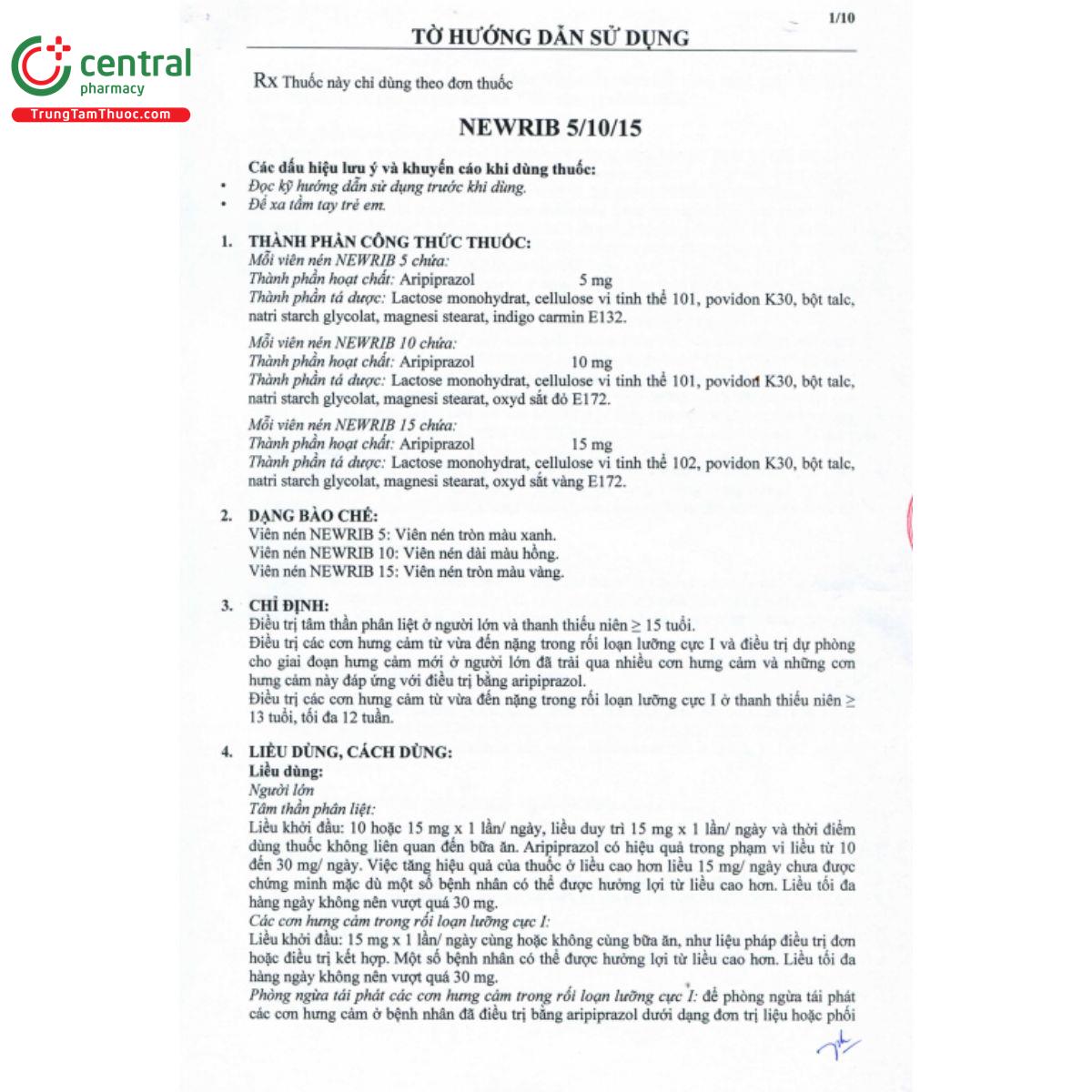 central
pharmacy
TrungTamThuoc.com

1/10

TỜ HƯỚNG DẪN SỬ DỤNG

Rx Thuốc này chỉ dùng theo đơn thuốc

NEWRIB 5/10/15

Các dấu hiệu lưu ý và khuyến cáo khi dùng thuốc:
• Đọc kỹ hướng dẫn sử dụng trước khi dùng.
• Để xa tầm tay trẻ em.

1. THÀNH PHẦN CÔNG THỨC THUỐC:
Mỗi viên nén NEWRIB 5 chứa:
Thành phần hoạt chất: Aripiprazol 5 mg
Thành phần tá dược: Lactose monohydrat, cellulose vi tinh thể 101, povidon K30, bột talc, natri starch glycolat, magnesi stearat, indigo carmin E132.

Mỗi viên nén NEWRIB 10 chứa:
Thành phần hoạt chất: Aripiprazol 10 mg
Thành phần tá dược: Lactose monohydrat, cellulose vi tinh thể 101, povidon K30, bột talc, natri starch glycolat, magnesi stearat, oxyd sắt đỏ E172.

Mỗi viên nén NEWRIB 15 chứa:
Thành phần hoạt chất: Aripiprazol 15 mg
Thành phần tá dược: Lactose monohydrat, cellulose vi tinh thể 102, povidon K30, bột talc, natri starch glycolat, magnesi stearat, oxyd sắt vàng E172.

2. DẠNG BÀO CHẾ:
Viên nén NEWRIB 5: Viên nén tròn màu xanh.
Viên nén NEWRIB 10: Viên nén dài màu hồng.
Viên nén NEWRIB 15: Viên nén tròn màu vàng.

3. CHỈ ĐỊNH:
Điều trị tâm thần phân liệt ở người lớn và thanh thiếu niên ≥ 15 tuổi.
Điều trị các cơn hưng cảm từ vừa đến nặng trong rối loạn lưỡng cực I và điều trị dự phòng cho giai đoạn hưng cảm mới ở người lớn đã trải qua nhiều cơn hưng cảm và những cơn hưng cảm này đáp ứng với điều trị bằng aripiprazol.
Điều trị các cơn hưng cảm từ vừa đến nặng trong rối loạn lưỡng cực I ở thanh thiếu niên ≥ 13 tuổi, tối đa 12 tuần.

4. LIỀU DÙNG, CÁCH DÙNG:
Liều dùng:
Người lớn
Tâm thần phân liệt:
Liều khởi đầu: 10 hoặc 15 mg x 1 lần/ ngày, liều duy trì 15 mg x 1 lần/ ngày và thời điểm dùng thuốc không liên quan đến bữa ăn. Aripiprazol có hiệu quả trong phạm vi liều từ 10 đến 30 mg/ ngày. Việc tăng hiệu quả của thuốc ở liều cao hơn liều 15 mg/ ngày chưa được chứng minh mặc dù một số bệnh nhân có thể được hưởng lợi từ liều cao hơn. Liều tối đa hàng ngày không nên vượt quá 30 mg.
Các cơn hưng cảm trong rối loạn lưỡng cực I:
Liều khởi đầu: 15 mg x 1 lần/ ngày cùng hoặc không cùng bữa ăn, như liệu pháp điều trị đơn hoặc điều trị kết hợp. Một số bệnh nhân có thể được hưởng lợi từ liều cao hơn. Liều tối đa hàng ngày không nên vượt quá 30 mg.
Phòng ngừa tái phát các cơn hưng cảm trong rối loạn lưỡng cực I: để phòng ngừa tái phát các cơn hưng cảm ở bệnh nhân đã điều trị bằng aripiprazol dưới dạng đơn trị liệu hoặc phối